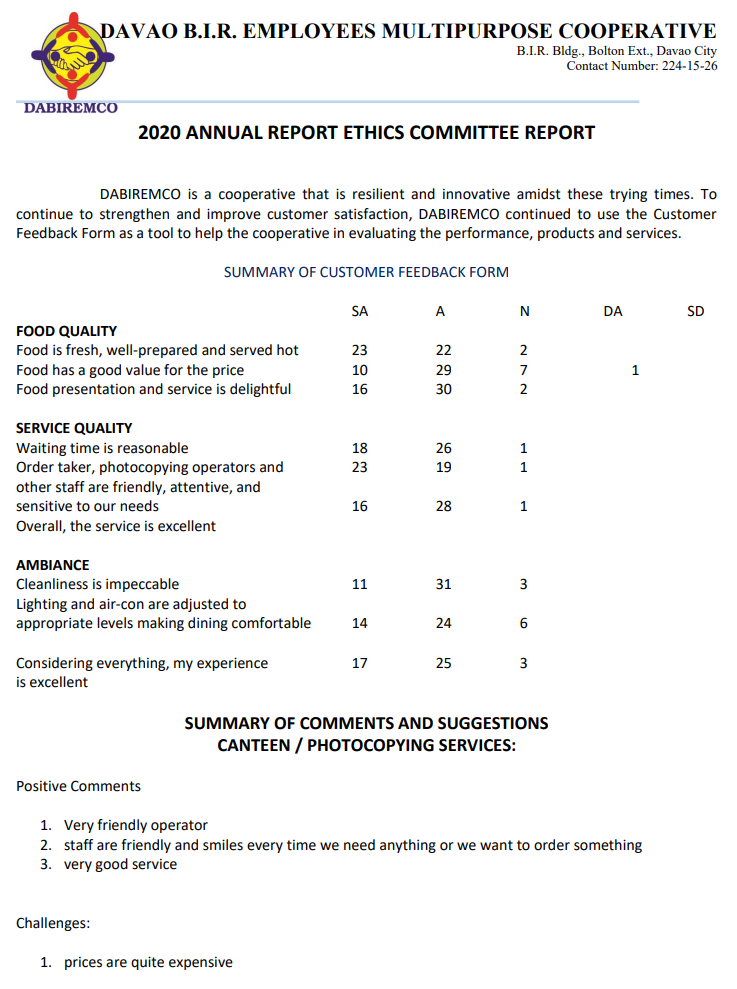 DAVAO B.I.R. EMPLOYEES MULTIPURPOSE COOPERATIVE
B.I.R. Bldg., Bolton Ext., Davao City
Contact Number: 224-15-26

DABIREMCO

2020 ANNUAL REPORT ETHICS COMMITTEE REPORT

DABIREMCO is a cooperative that is resilient and innovative amidst these trying times. To continue to strengthen and improve customer satisfaction, DABIREMCO continued to use the Customer Feedback Form as a tool to help the cooperative in evaluating the performance, products and services.

SUMMARY OF CUSTOMER FEEDBACK FORM

| | SA | A | N | DA | SD |
|---|---|---|---|---|---|
| **FOOD QUALITY** | | | | | |
| Food is fresh, well-prepared and served hot | 23 | 22 | 2 | | |
| Food has a good value for the price | 10 | 29 | 7 | 1 | |
| Food presentation and service is delightful | 16 | 30 | 2 | | |
| **SERVICE QUALITY** | | | | | |
| Waiting time is reasonable | 18 | 26 | 1 | | |
| Order taker, photocopying operators and other staff are friendly, attentive, and sensitive to our needs | 23 | 19 | 1 | | |
| Overall, the service is excellent | 16 | 28 | 1 | | |
| **AMBIANCE** | | | | | |
| Cleanliness is impeccable | 11 | 31 | 3 | | |
| Lighting and air-con are adjusted to appropriate levels making dining comfortable | 14 | 24 | 6 | | |
| Considering everything, my experience is excellent | 17 | 25 | 3 | | |

SUMMARY OF COMMENTS AND SUGGESTIONS
CANTEEN / PHOTOCOPYING SERVICES:

Positive Comments

1. Very friendly operator
2. staff are friendly and smiles every time we need anything or we want to order something
3. very good service

Challenges:

1. prices are quite expensive